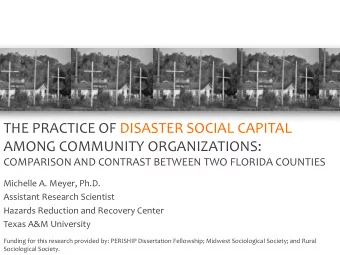 THE PRACTICE OF DISASTER SOCIAL CAPITAL AMONG COMMUNITY ORGANIZATIONS:
COMPARISON AND CONTRAST BETWEEN TWO FLORIDA COUNTIES

Michelle A. Meyer, Ph.D.
Assistant Research Scientist
Hazards Reduction and Recovery Center
Texas A&M University

Funding for this research provided by: PERISHIP Dissertation Fellowship; Midwest Sociological Society; and Rural Sociological Society.